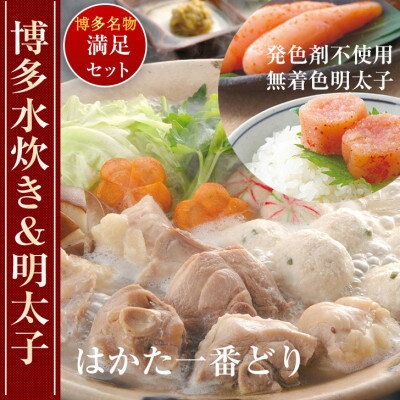 博多水炊き&明太子

博多名物
満足
セット

発色剤不使用
無着色明太子

はかた一番どり